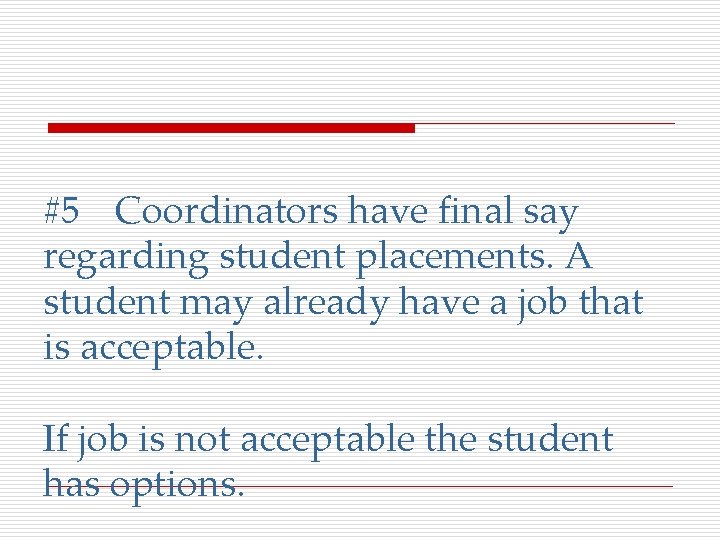 #5 Coordinators have final say regarding student placements. A student may already have a job that is acceptable.

If job is not acceptable the student has options.